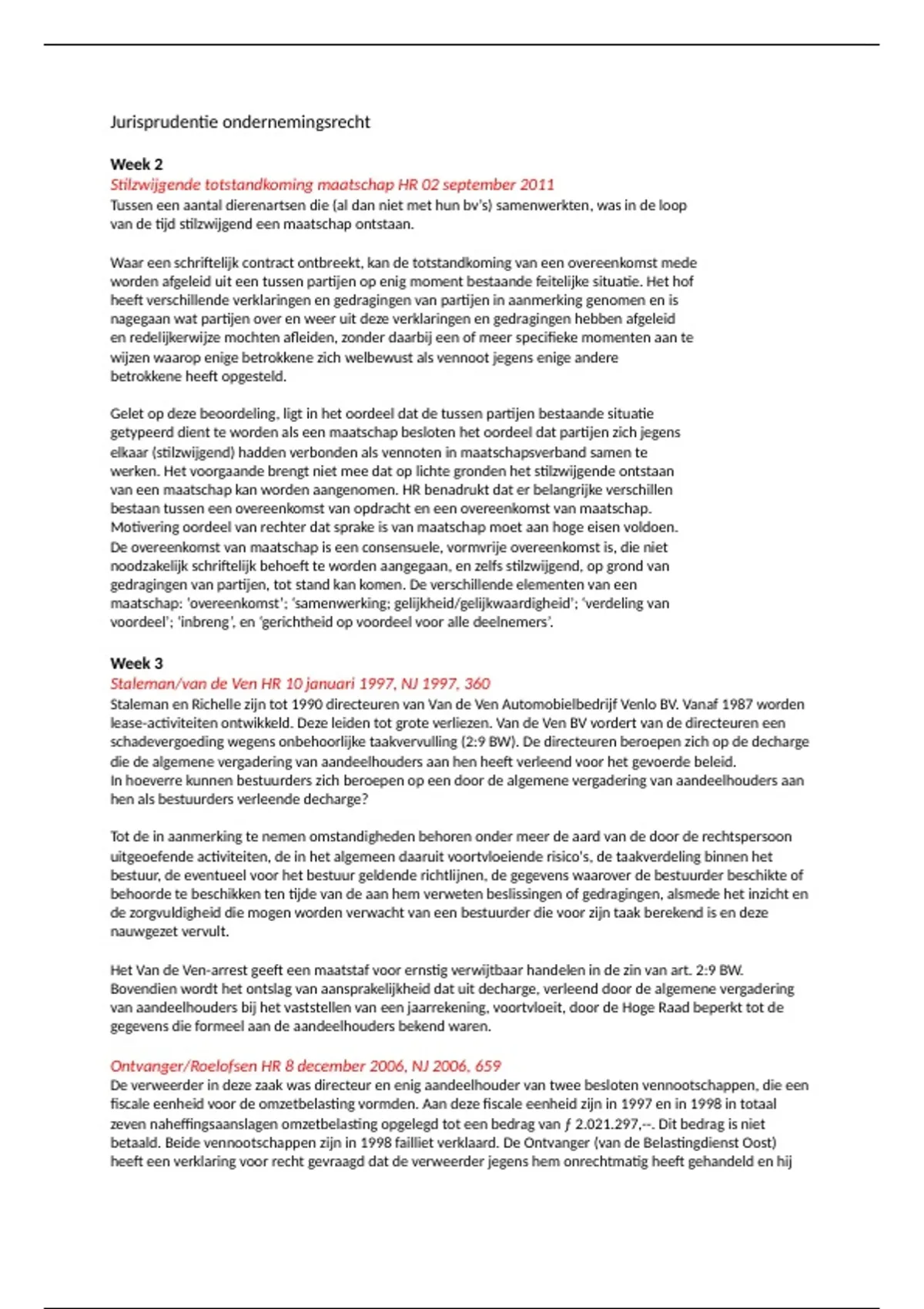 Jurisprudentie ondernemingsrecht

Week 2
Stilzwijgende totstandkoming maatschap HR 02 september 2011
Tussen een aantal dierenartsen die (al dan niet met hun bv's) samenwerkten, was in de loop van de tijd stilzwijgend een maatschap ontstaan.

Waar een schriftelijk contract ontbreekt, kan de totstandkoming van een overeenkomst mede worden afgeleid uit een tussen partijen op enig moment bestaande feitelijke situatie. Het hof heeft verschillende verklaringen en gedragingen van partijen in aanmerking genomen en is nagegaan wat partijen over en weer uit deze verklaringen en gedragingen hebben afgeleid en redelijkerwijze mochten afleiden, zonder daarbij een of meer specifieke momenten aan te wijzen waarop enige betrokkene zich welbewust als vennoot jegens enige andere betrokkene heeft opgesteld.

Gelet op deze beoordeling, ligt in het oordeel dat de tussen partijen bestaande situatie getypeerd dient te worden als een maatschap besloten het oordeel dat partijen zich jegens elkaar (stilzwijgend) hadden verbonden als vennoten in maatschapsverband samen te werken. Het voorgaande brengt niet mee dat op lichte gronden het stilzwijgende ontstaan van een maatschap kan worden aangenomen. HR benadrukt dat er belangrijke verschillen bestaan tussen een overeenkomst van opdracht en een overeenkomst van maatschap. Motivering oordeel van rechter dat sprake is van maatschap moet aan hoge eisen voldoen. De overeenkomst van maatschap is een consensuele, vormvrije overeenkomst is, die niet noodzakelijk schriftelijk behoeft te worden aangegaan, en zelfs stilzwijgend, op grond van gedragingen van partijen, tot stand kan komen. De verschillende elementen van een maatschap: 'overeenkomst'; 'samenwerking; gelijkheid/gelijkwaardigheid'; 'verdeling van voordeel'; 'inbreng', en 'gerichtheid op voordeel voor alle deelnemers'.

Week 3
Staleman/van de Ven HR 10 januari 1997, NJ 1997, 360
Staleman en Richelle zijn tot 1990 directeuren van Van de Ven Automobielbedrijf Venlo BV. Vanaf 1987 worden lease-activiteiten ontwikkeld. Deze leiden tot grote verliezen. Van de Ven BV vordert van de directeuren een schadevergoeding wegens onbehoorlijke taakvervulling (2:9 BW). De directeuren beroepen zich op de decharge die de algemene vergadering van aandeelhouders aan hen heeft verleend voor het gevoerde beleid.
In hoeverre kunnen bestuurders zich beroepen op een door de algemene vergadering van aandeelhouders aan hen als bestuurders verleende decharge?

Tot de in aanmerking te nemen omstandigheden behoren onder meer de aard van de door de rechtspersoon uitgeoefende activiteiten, de in het algemeen daaruit voortvloeiende risico's, de taakverdeling binnen het bestuur, de eventueel voor het bestuur geldende richtlijnen, de gegevens waarover de bestuurder beschikte of behoorde te beschikken ten tijde van de aan hem verweten beslissingen of gedragingen, alsmede het inzicht en de zorgvuldigheid die mogen worden verwacht van een bestuurder die voor zijn taak berekend is en deze nauwgezet vervult.

Het Van de Ven-arrest geeft een maatstaf voor ernstig verwijtbaar handelen in de zin van art. 2:9 BW. Bovendien wordt het ontslag van aansprakelijkheid dat uit decharge, verleend door de algemene vergadering van aandeelhouders bij het vaststellen van een jaarrekening, voortvloeit, door de Hoge Raad beperkt tot de gegevens die formeel aan de aandeelhouders bekend waren.

Ontvanger/Roelofsen HR 8 december 2006, NJ 2006, 659
De verweerder in deze zaak was directeur en enig aandeelhouder van twee besloten vennootschappen, die een fiscale eenheid voor de omzetbelasting vormden. Aan deze fiscale eenheid zijn in 1997 en in 1998 in totaal zeven naheffingsaanslagen omzetbelasting opgelegd tot een bedrag van ƒ 2.021.297,--. Dit bedrag is niet betaald. Beide vennootschappen zijn in 1998 failliet verklaard. De Ontvanger (van de Belastingdienst Oost) heeft een verklaring voor recht gevraagd dat de verweerder jegens hem onrechtmatig heeft gehandeld en hij